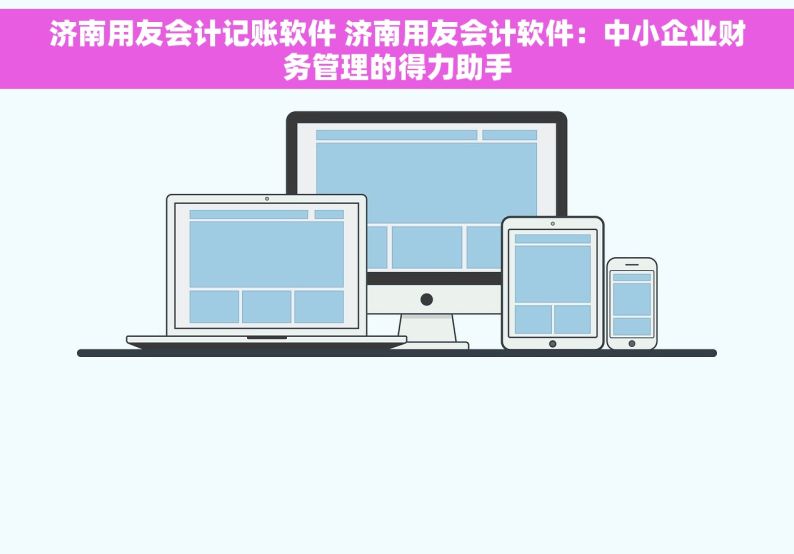 济南用友会计记账软件 济南用友会计软件：中小企业财务管理的得力助手